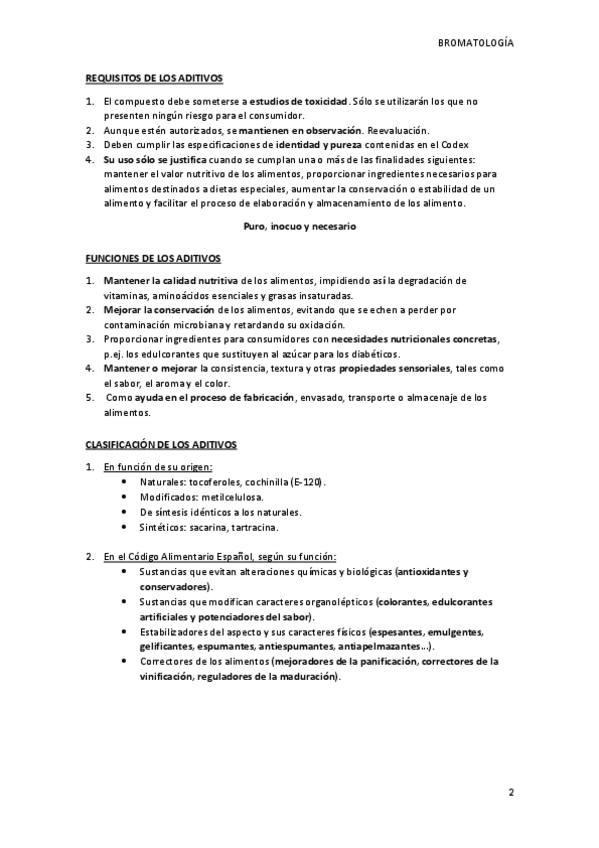 BROMATOLOGÍA

REQUISITOS DE LOS ADITIVOS

1. El compuesto debe someterse a estudios de toxicidad. Sólo se utilizarán los que no presenten ningún riesgo para el consumidor.
2. Aunque estén autorizados, se mantienen en observación. Reevaluación.
3. Deben cumplir las especificaciones de identidad y pureza contenidas en el Codex
4. Su uso sólo se justifica cuando se cumplan una o más de las finalidades siguientes: mantener el valor nutritivo de los alimentos, proporcionar ingredientes necesarios para alimentos destinados a dietas especiales, aumentar la conservación o estabilidad de un alimento y facilitar el proceso de elaboración y almacenamiento de los alimento.

Puro, inocuo y necesario

FUNCIONES DE LOS ADITIVOS

1. Mantener la calidad nutritiva de los alimentos, impidiendo así la degradación de vitaminas, aminoácidos esenciales y grasas insaturadas.
2. Mejorar la conservación de los alimentos, evitando que se echen a perder por contaminación microbiana y retardando su oxidación.
3. Proporcionar ingredientes para consumidores con necesidades nutricionales concretas, p.ej. los edulcorantes que sustituyen al azúcar para los diabéticos.
4. Mantener o mejorar la consistencia, textura y otras propiedades sensoriales, tales como el sabor, el aroma y el color.
5. Como ayuda en el proceso de fabricación, envasado, transporte o almacenaje de los alimentos.

CLASIFICACIÓN DE LOS ADITIVOS

1. En función de su origen:
• Naturales: tocoferoles, cochinilla (E-120).
• Modificados: metilcelulosa.
• De síntesis idénticos a los naturales.
• Sintéticos: sacarina, tartracina.

2. En el Código Alimentario Español, según su función:
• Sustancias que evitan alteraciones químicas y biológicas (antioxidantes y conservadores).
• Sustancias que modifican caracteres organolépticos (colorantes, edulcorantes artificiales y potenciadores del sabor).
• Estabilizadores del aspecto y sus caracteres físicos (espesantes, emulgentes, gelificantes, espumantes, antiespumantes, antiapelmazantes…).
• Correctores de los alimentos (mejoradores de la panificación, correctores de la vinificación, reguladores de la maduración).

2